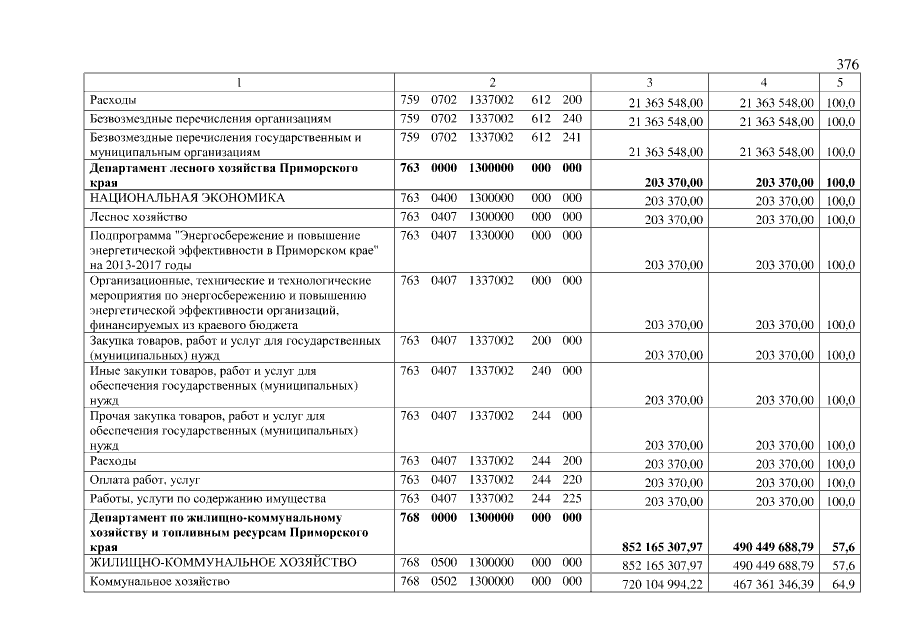 376

| 1 | 2 | 3 | 4 | 5 |
|---|---|---|---|---|
| Расходы | 759 0702 1337002 612 200 | 21 363 548,00 | 21 363 548,00 | 100,0 |
| Безвозмездные перечисления организациям | 759 0702 1337002 612 240 | 21 363 548,00 | 21 363 548,00 | 100,0 |
| Безвозмездные перечисления государственным и муниципальным организациям | 759 0702 1337002 612 241 | 21 363 548,00 | 21 363 548,00 | 100,0 |
| **Департамент лесного хозяйства Приморского края** | **763 0000 1300000 000 000** | **203 370,00** | **203 370,00** | **100,0** |
| НАЦИОНАЛЬНАЯ ЭКОНОМИКА | 763 0400 1300000 000 000 | 203 370,00 | 203 370,00 | 100,0 |
| Лесное хозяйство | 763 0407 1300000 000 000 | 203 370,00 | 203 370,00 | 100,0 |
| Подпрограмма "Энергосбережение и повышение энергетической эффективности в Приморском крае" на 2013-2017 годы | 763 0407 1330000 000 000 | 203 370,00 | 203 370,00 | 100,0 |
| Организационные, технические и технологические мероприятия по энергосбережению и повышению энергетической эффективности организаций, финансируемых из краевого бюджета | 763 0407 1337002 000 000 | 203 370,00 | 203 370,00 | 100,0 |
| Закупка товаров, работ и услуг для государственных (муниципальных) нужд | 763 0407 1337002 200 000 | 203 370,00 | 203 370,00 | 100,0 |
| Иные закупки товаров, работ и услуг для обеспечения государственных (муниципальных) нужд | 763 0407 1337002 240 000 | 203 370,00 | 203 370,00 | 100,0 |
| Прочая закупка товаров, работ и услуг для обеспечения государственных (муниципальных) нужд | 763 0407 1337002 244 000 | 203 370,00 | 203 370,00 | 100,0 |
| Расходы | 763 0407 1337002 244 200 | 203 370,00 | 203 370,00 | 100,0 |
| Оплата работ, услуг | 763 0407 1337002 244 220 | 203 370,00 | 203 370,00 | 100,0 |
| Работы, услуги по содержанию имущества | 763 0407 1337002 244 225 | 203 370,00 | 203 370,00 | 100,0 |
| **Департамент по жилищно-коммунальному хозяйству и топливным ресурсам Приморского края** | **768 0000 1300000 000 000** | **852 165 307,97** | **490 449 688,79** | **57,6** |
| ЖИЛИЩНО-КОММУНАЛЬНОЕ ХОЗЯЙСТВО | 768 0500 1300000 000 000 | 852 165 307,97 | 490 449 688,79 | 57,6 |
| Коммунальное хозяйство | 768 0502 1300000 000 000 | 720 104 994,22 | 467 361 346,39 | 64,9 |